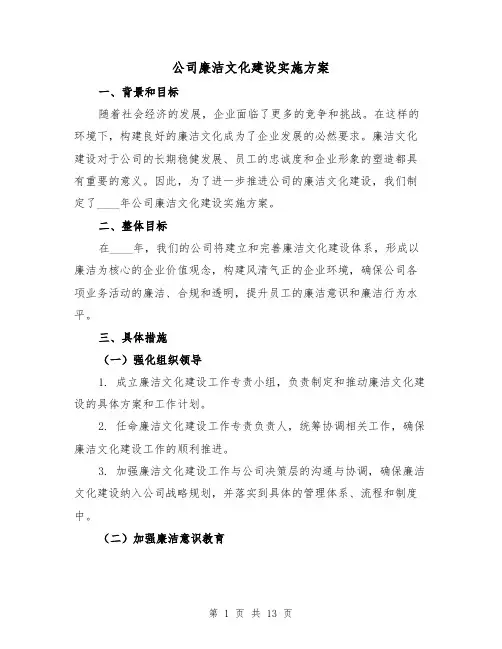 公司廉洁文化建设实施方案

一、背景和目标

随着社会经济的发展，企业面临了更多的竞争和挑战。在这样的环境下，构建良好的廉洁文化成为了企业发展的必然要求。廉洁文化建设对于公司的长期稳健发展、员工的忠诚度和企业形象的塑造都具有重要的意义。因此，为了进一步推进公司的廉洁文化建设，我们制定了____年公司廉洁文化建设实施方案。

二、整体目标

在____年，我们的公司将建立和完善廉洁文化建设体系，形成以廉洁为核心的企业价值观念，构建风清气正的企业环境，确保公司各项业务活动的廉洁、合规和透明，提升员工的廉洁意识和廉洁行为水平。

三、具体措施

（一）强化组织领导

1. 成立廉洁文化建设工作专责小组，负责制定和推动廉洁文化建设的具体方案和工作计划。

2. 任命廉洁文化建设工作专责负责人，统筹协调相关工作，确保廉洁文化建设工作的顺利推进。

3. 加强廉洁文化建设工作与公司决策层的沟通与协调，确保廉洁文化建设纳入公司战略规划，并落实到具体的管理体系、流程和制度中。

（二）加强廉洁意识教育

第 1 页 共 13 页